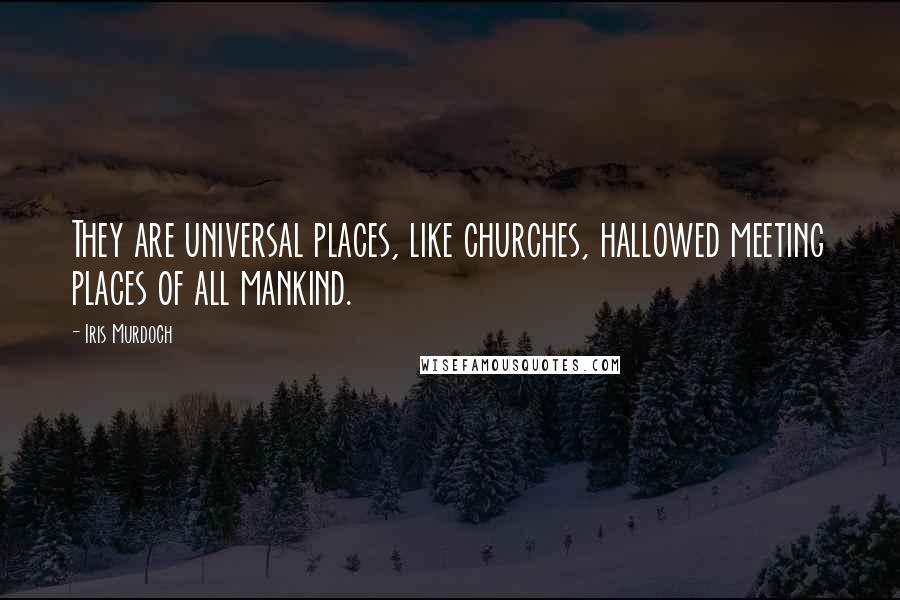 They are universal places, like churches, hallowed meeting places of all mankind.

- Iris Murdoch

WISEFAMOUSQUOTES.COM